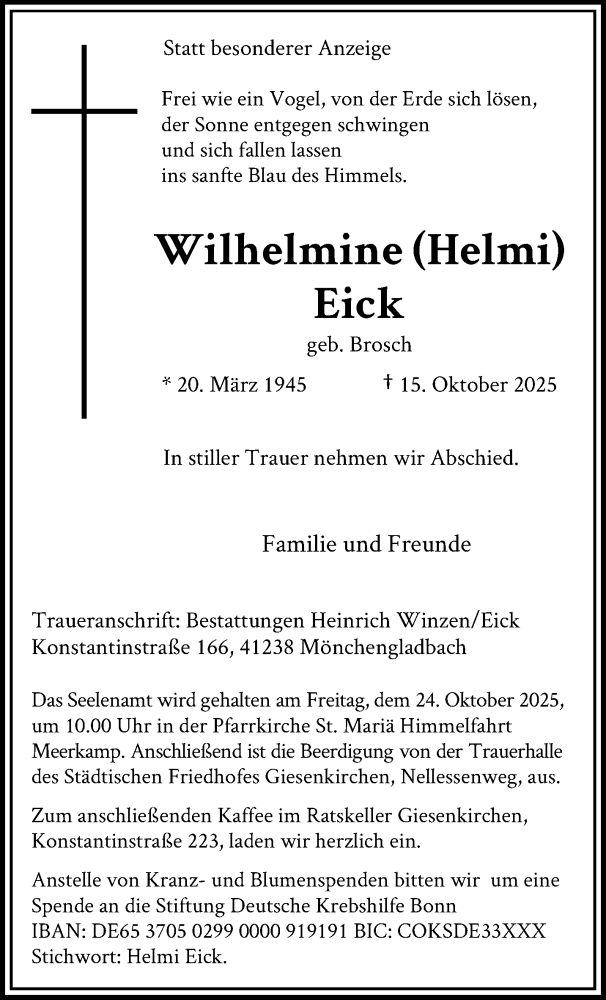 Statt besonderer Anzeige

Frei wie ein Vogel, von der Erde sich lösen,
der Sonne entgegen schwingen
und sich fallen lassen
ins sanfte Blau des Himmels.

Wilhelmine (Helmi)
Eick

geb. Brosch

* 20. März 1945 † 15. Oktober 2025

In stiller Trauer nehmen wir Abschied.

Familie und Freunde

Traueranschrift: Bestattungen Heinrich Winzen/Eick
Konstantinstraße 166, 41238 Mönchengladbach

Das Seelenamt wird gehalten am Freitag, dem 24. Oktober 2025, um 10.00 Uhr in der Pfarrkirche St. Mariä Himmelfahrt Meerkamp. Anschließend ist die Beerdigung von der Trauerhalle des Städtischen Friedhofes Giesenkirchen, Nellessenweg, aus.

Zum anschließenden Kaffee im Ratskeller Giesenkirchen, Konstantinstraße 223, laden wir herzlich ein.

Anstelle von Kranz- und Blumenspenden bitten wir um eine Spende an die Stiftung Deutsche Krebshilfe Bonn
IBAN: DE65 3705 0299 0000 919191 BIC: COKSDE33XXX
Stichwort: Helmi Eick.